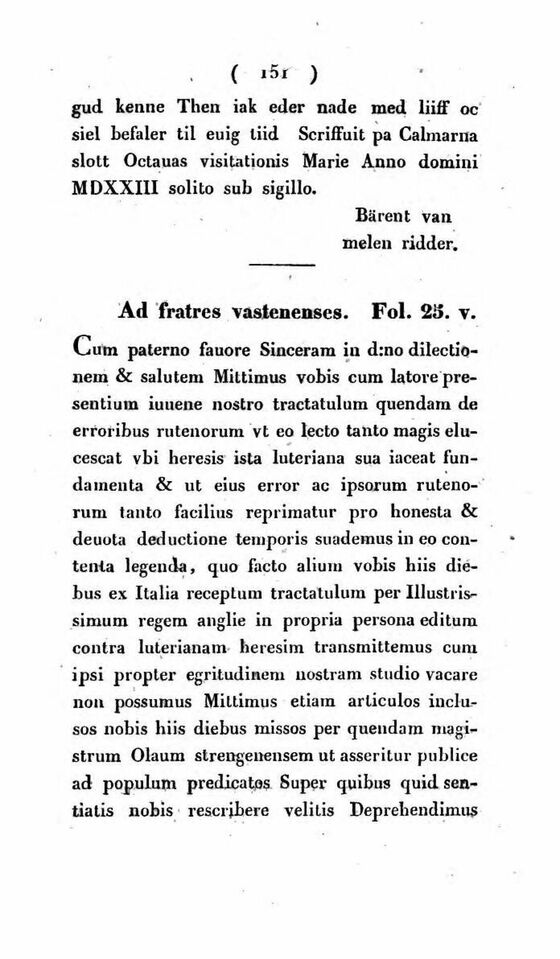 ( 151 )

gud kenne Then iak eder nade med liiff oc siel befaler til euig tiid Scriffuit pa Calmarna slott Octauas visitationis Marie Anno domini MDXXIII solito sub sigillo.

Bärent van melen ridder.

Ad fratres vastenenses. Fol. 25. v.

Cum paterno fauore Sinceram in d:no dilectionem & salutem Mittimus vobis cum latore presentium iuuene nostro tractatulum quendam de erroribus rutenorum vt eo lecto tanto magis elucescat vbi heresis ista luteriana sua iaceat fundamenta & ut eius error ac ipsorum rutenorum tanto facilius reprimatur pro honesta & deuota deductione temporis suademus in eo contenta legenda, quo facto alium vobis hiis diebus ex Italia receptum tractatulum per Illustrissimum regem anglie in propria persona editum contra luterianam heresim transmittemus cum ipsi propter egritudinem nostram studio vacare non possumus Mittimus etiam articulos inclusos nobis hiis diebus missos per quendam magistrum Olaum strengenensem ut asseritur publice ad populum predicatos Super quibus quid sentiatis nobis rescribere velitis Deprehendimus